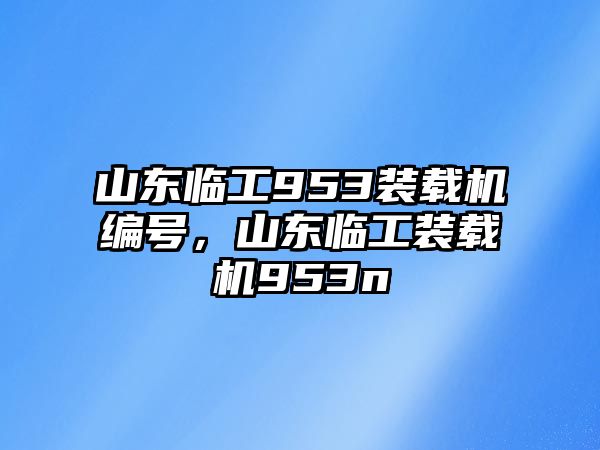 山东临工953装载机编号，山东临工装载机953n